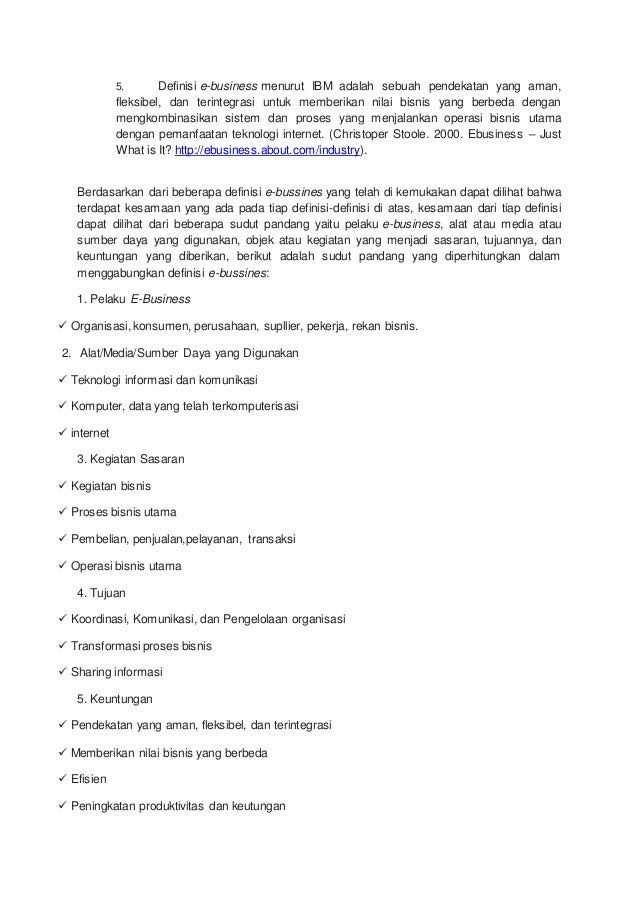 5. Definisi e-business menurut IBM adalah sebuah pendekatan yang aman, fleksibel, dan terintegrasi untuk memberikan nilai bisnis yang berbeda dengan mengkombinasikan sistem dan proses yang menjalankan operasi bisnis utama dengan pemanfaatan teknologi internet. (Christoper Stoole. 2000. Ebusiness – Just What is It? http://ebusiness.about.com/industry).

Berdasarkan dari beberapa definisi e-bussines yang telah di kemukakan dapat dilihat bahwa terdapat kesamaan yang ada pada tiap definisi-definisi di atas, kesamaan dari tiap definisi dapat dilihat dari beberapa sudut pandang yaitu pelaku e-business, alat atau media atau sumber daya yang digunakan, objek atau kegiatan yang menjadi sasaran, tujuannya, dan keuntungan yang diberikan, berikut adalah sudut pandang yang diperhitungkan dalam menggabungkan definisi e-bussines:

1. Pelaku E-Business

✓ Organisasi, konsumen, perusahaan, supllier, pekerja, rekan bisnis.

2. Alat/Media/Sumber Daya yang Digunakan

✓ Teknologi informasi dan komunikasi

✓ Komputer, data yang telah terkomputerisasi

✓ internet

3. Kegiatan Sasaran

✓ Kegiatan bisnis

✓ Proses bisnis utama

✓ Pembelian, penjualan,pelayanan, transaksi

✓ Operasi bisnis utama

4. Tujuan

✓ Koordinasi, Komunikasi, dan Pengelolaan organisasi

✓ Transformasi proses bisnis

✓ Sharing informasi

5. Keuntungan

✓ Pendekatan yang aman, fleksibel, dan terintegrasi

✓ Memberikan nilai bisnis yang berbeda

✓ Efisien

✓ Peningkatan produktivitas dan keutungan